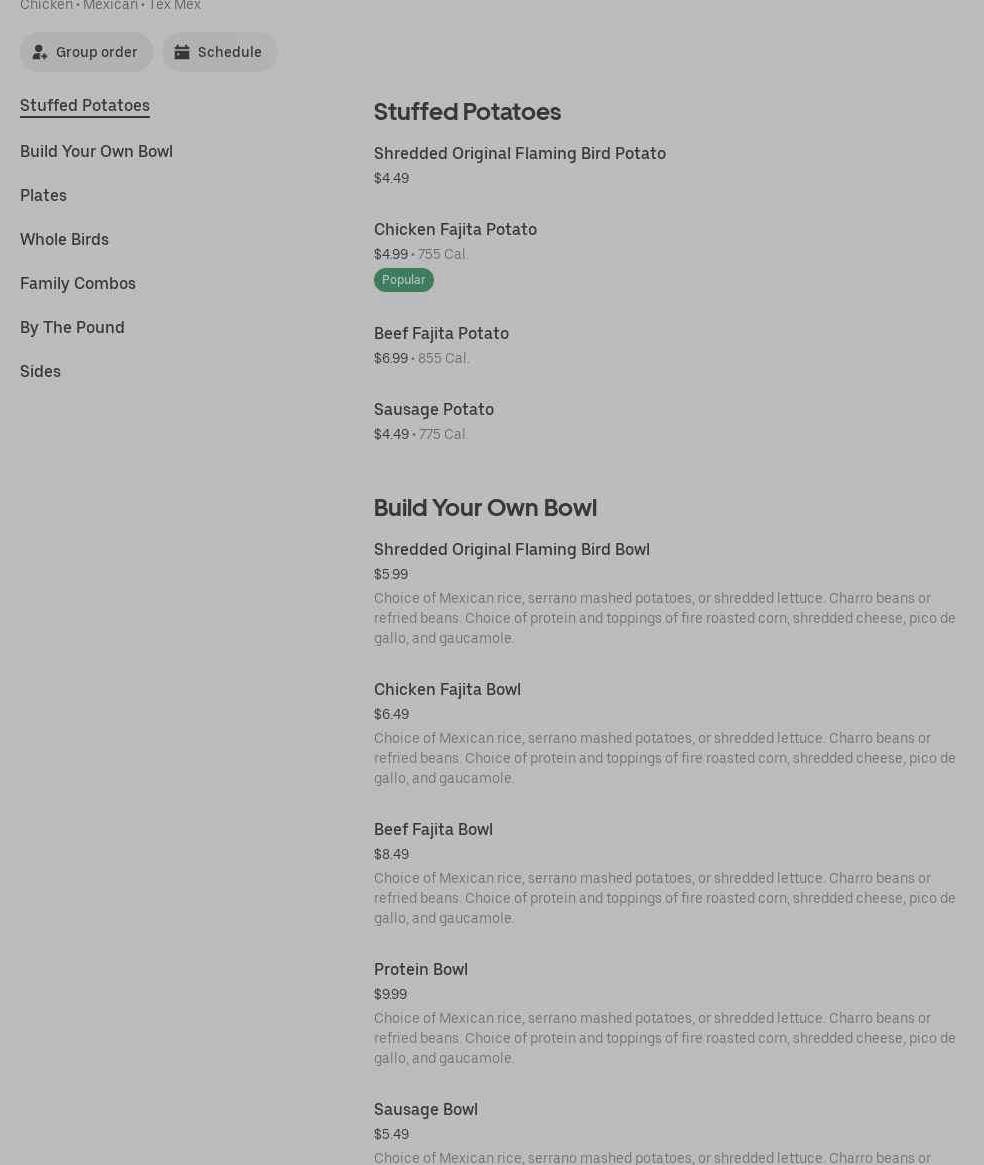 Chicken • Mexican • Tex Mex

Group order

Schedule

Stuffed Potatoes

Build Your Own Bowl

Plates

Whole Birds

Family Combos

By The Pound

Sides

Stuffed Potatoes

Shredded Original Flaming Bird Potato
$4.49

Chicken Fajita Potato
$4.99 • 755 Cal.
Popular

Beef Fajita Potato
$6.99 • 855 Cal.

Sausage Potato
$4.49 • 775 Cal.

Build Your Own Bowl

Shredded Original Flaming Bird Bowl
$5.99
Choice of Mexican rice, serrano mashed potatoes, or shredded lettuce. Charro beans or refried beans. Choice of protein and toppings of fire roasted corn, shredded cheese, pico de gallo, and gaucamole.

Chicken Fajita Bowl
$6.49
Choice of Mexican rice, serrano mashed potatoes, or shredded lettuce. Charro beans or refried beans. Choice of protein and toppings of fire roasted corn, shredded cheese, pico de gallo, and gaucamole.

Beef Fajita Bowl
$8.49
Choice of Mexican rice, serrano mashed potatoes, or shredded lettuce. Charro beans or refried beans. Choice of protein and toppings of fire roasted corn, shredded cheese, pico de gallo, and gaucamole.

Protein Bowl
$9.99
Choice of Mexican rice, serrano mashed potatoes, or shredded lettuce. Charro beans or refried beans. Choice of protein and toppings of fire roasted corn, shredded cheese, pico de gallo, and gaucamole.

Sausage Bowl
$5.49
Choice of Mexican rice, serrano mashed potatoes, or shredded lettuce. Charro beans or